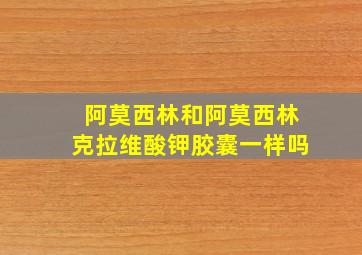 阿莫西林和阿莫西林克拉维酸钾胶囊一样吗